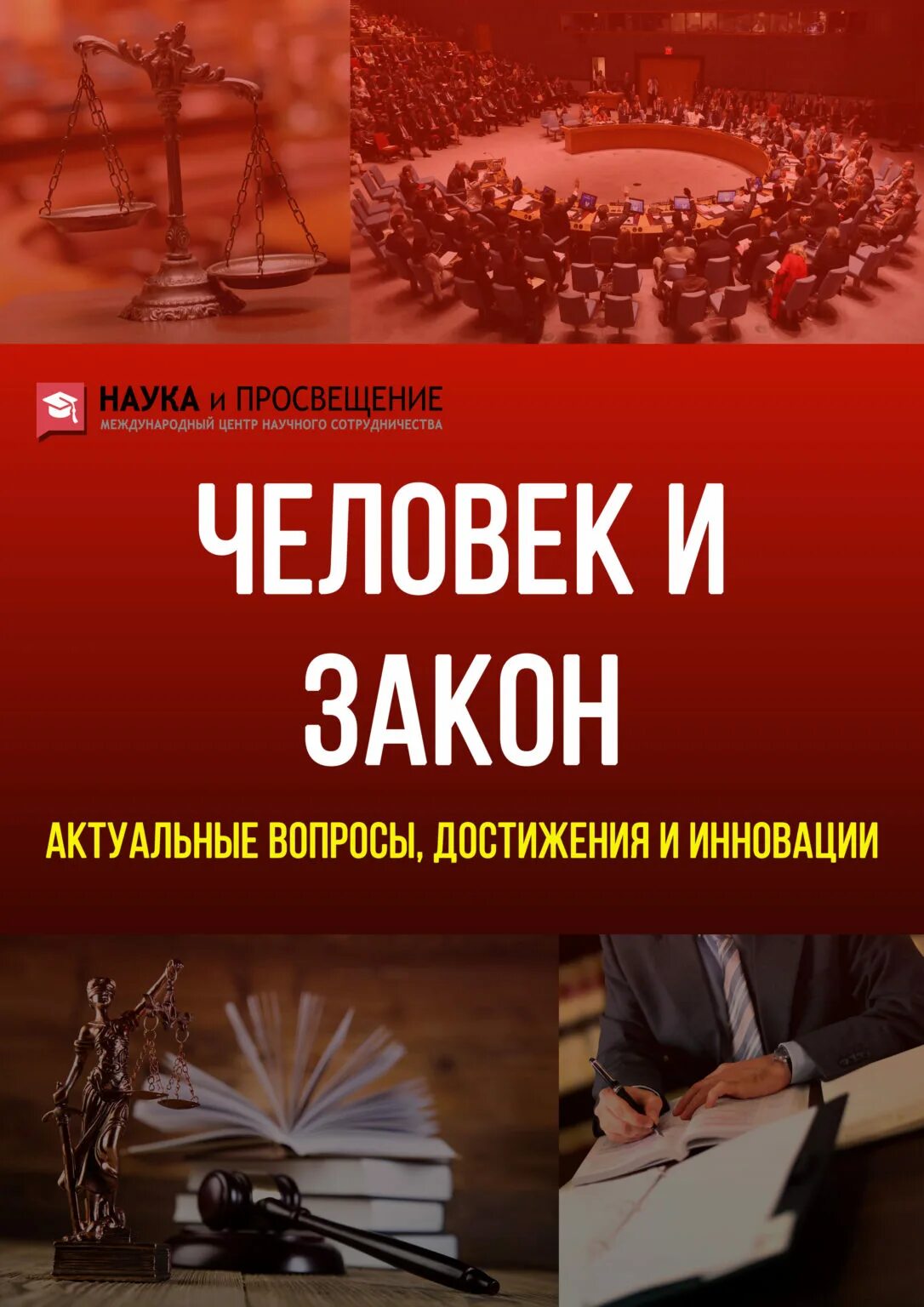 НАУКА и ПРОСВЕЩЕНИЕ
МЕЖДУНАРОДНЫЙ ЦЕНТР НАУЧНОГО СОТРУДНИЧЕСТВА

ЧЕЛОВЕК И ЗАКОН

АКТУАЛЬНЫЕ ВОПРОСЫ, ДОСТИЖЕНИЯ И ИННОВАЦИИ